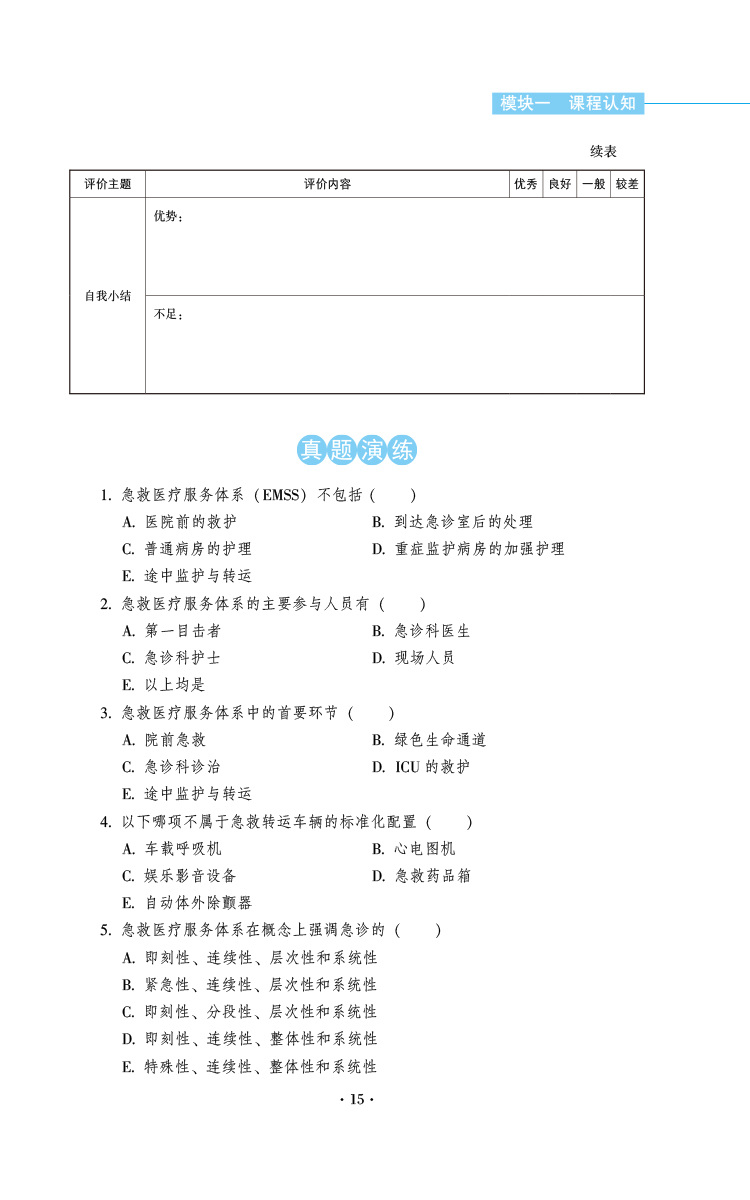 模块一　课程认知

续表

| 评价主题 | 评价内容 | 优秀 | 良好 | 一般 | 较差 |
|---|---|---|---|---|---|
| 自我小结 | 优势： |  |  |  |  |
|  | 不足： |  |  |  |  |

真题演练

1. 急救医疗服务体系（EMSS）不包括（　　）
A. 医院前的救护
B. 到达急诊室后的处理
C. 普通病房的护理
D. 重症监护病房的加强护理
E. 途中监护与转运

2. 急救医疗服务体系的主要参与人员有（　　）
A. 第一目击者
B. 急诊科医生
C. 急诊科护士
D. 现场人员
E. 以上均是

3. 急救医疗服务体系中的首要环节（　　）
A. 院前急救
B. 绿色生命通道
C. 急诊科诊治
D. ICU 的救护
E. 途中监护与转运

4. 以下哪项不属于急救转运车辆的标准化配置（　　）
A. 车载呼吸机
B. 心电图机
C. 娱乐影音设备
D. 急救药品箱
E. 自动体外除颤器

5. 急救医疗服务体系在概念上强调急诊的（　　）
A. 即刻性、连续性、层次性和系统性
B. 紧急性、连续性、层次性和系统性
C. 即刻性、分段性、层次性和系统性
D. 即刻性、连续性、整体性和系统性
E. 特殊性、连续性、整体性和系统性

· 15 ·